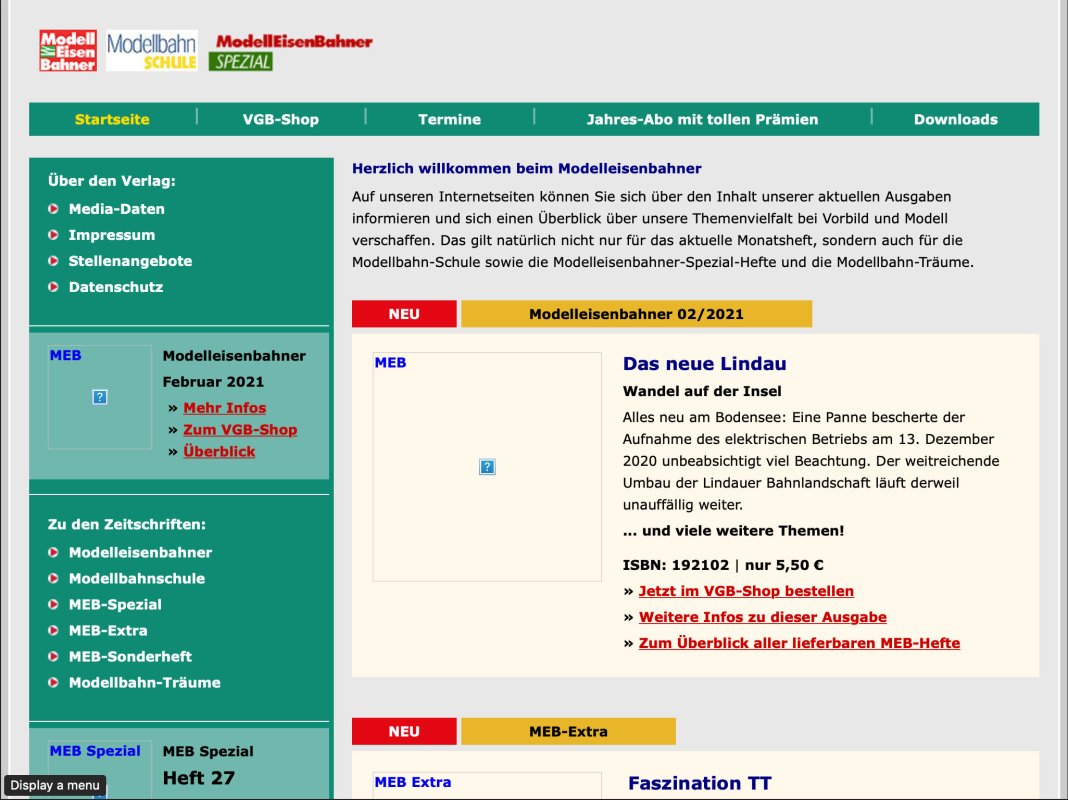 Modell Eisen Bahner Modellbahn SCHULE ModellEisenBahner SPEZIAL

Startseite | VGB-Shop | Termine | Jahres-Abo mit tollen Prämien | Downloads

Über den Verlag:
Media-Daten
Impressum
Stellenangebote
Datenschutz

MEB
Modelleisenbahner Februar 2021
» Mehr Infos
» Zum VGB-Shop
» Überblick

Zu den Zeitschriften:
Modelleisenbahner
Modellbahnschule
MEB-Spezial
MEB-Extra
MEB-Sonderheft
Modellbahn-Träume

MEB Spezial
MEB Spezial
Heft 27

Display a menu

Herzlich willkommen beim Modelleisenbahner

Auf unseren Internetseiten können Sie sich über den Inhalt unserer aktuellen Ausgaben informieren und sich einen Überblick über unsere Themenvielfalt bei Vorbild und Modell verschaffen. Das gilt natürlich nicht nur für das aktuelle Monatsheft, sondern auch für die Modellbahn-Schule sowie die Modelleisenbahner-Spezial-Hefte und die Modellbahn-Träume.

NEU
Modelleisenbahner 02/2021

MEB
Das neue Lindau
Wandel auf der Insel
Alles neu am Bodensee: Eine Panne bescherte der Aufnahme des elektrischen Betriebs am 13. Dezember 2020 unbeabsichtigt viel Beachtung. Der weitreichende Umbau der Lindauer Bahnlandschaft läuft derweil unauffällig weiter.
... und viele weitere Themen!
ISBN: 192102 | nur 5,50 €
» Jetzt im VGB-Shop bestellen
» Weitere Infos zu dieser Ausgabe
» Zum Überblick aller lieferbaren MEB-Hefte

NEU
MEB-Extra

MEB Extra
Faszination TT